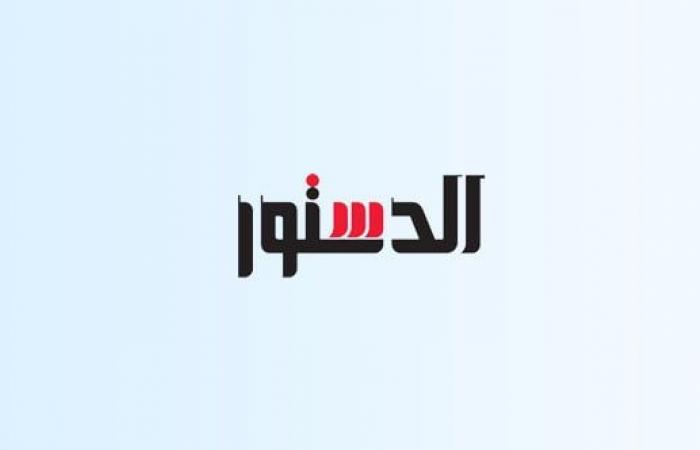 الدستور